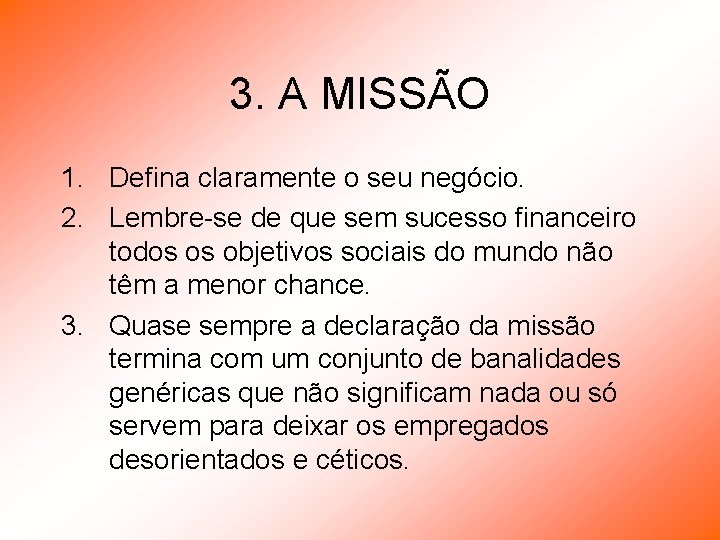 3. A MISSÃO

1. Defina claramente o seu negócio.
2. Lembre-se de que sem sucesso financeiro todos os objetivos sociais do mundo não têm a menor chance.
3. Quase sempre a declaração da missão termina com um conjunto de banalidades genéricas que não significam nada ou só servem para deixar os empregados desorientados e céticos.